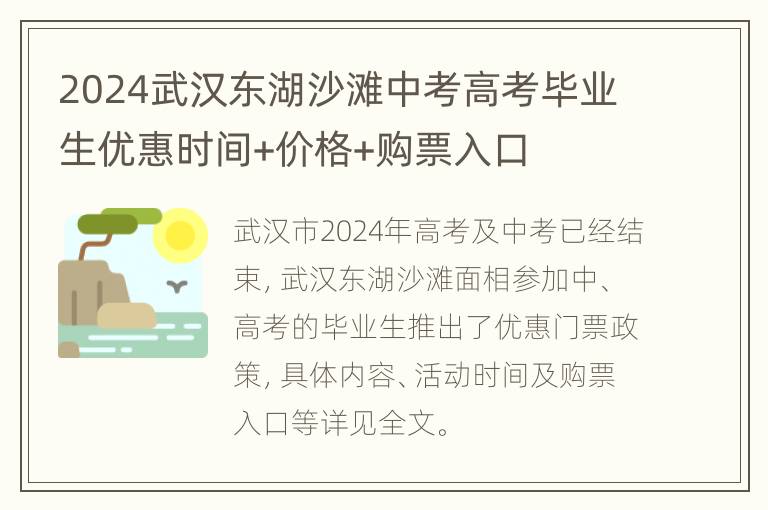 2024武汉东湖沙滩中考高考毕业生优惠时间+价格+购票入口

武汉市2024年高考及中考已经结束, 武汉东湖沙滩面相参加中、高考的毕业生推出了优惠门票政策, 具体内容、活动时间及购票入口等详见全文。